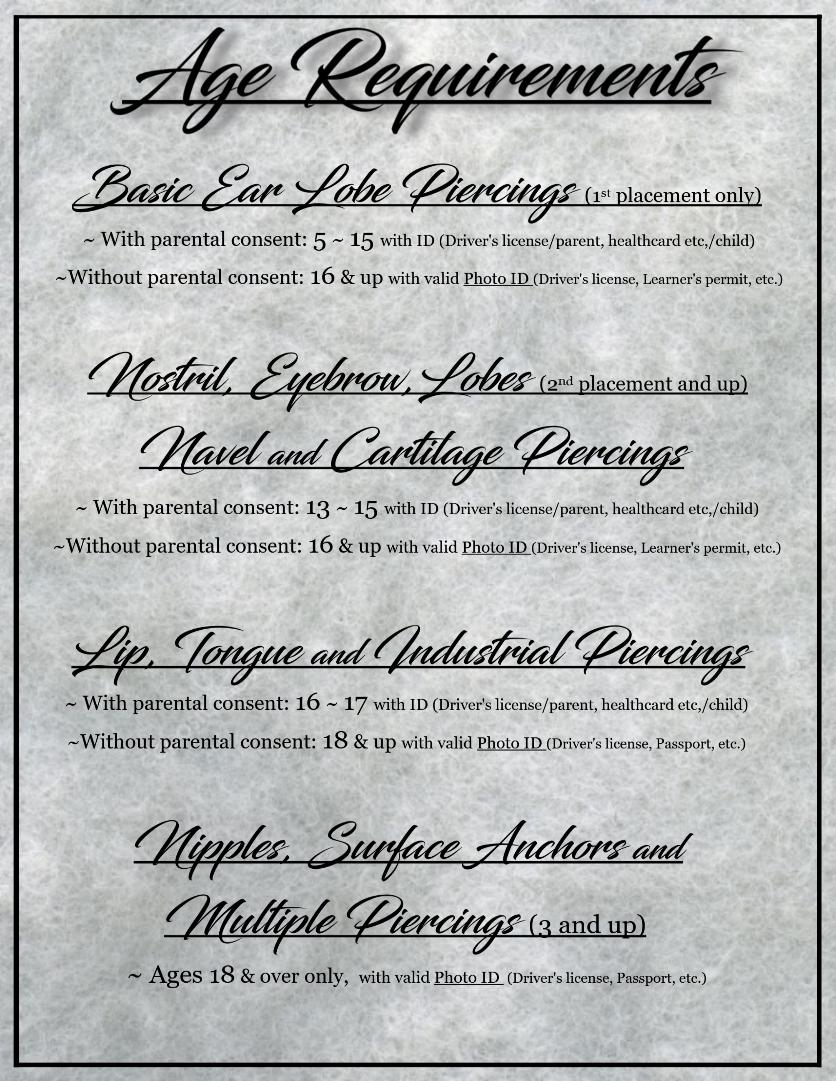 Age Requirements

Basic Ear Lobe Piercings (1st placement only)

~ With parental consent: 5 ~ 15 with ID (Driver's license/parent, healthcard etc,/child)

~Without parental consent: 16 & up with valid Photo ID (Driver's license, Learner's permit, etc.)

Nostril, Eyebrow, Lobes (2nd placement and up)

Navel and Cartilage Piercings

~ With parental consent: 13 ~ 15 with ID (Driver's license/parent, healthcard etc,/child)

~Without parental consent: 16 & up with valid Photo ID (Driver's license, Learner's permit, etc.)

Lip, Tongue and Industrial Piercings

~ With parental consent: 16 ~ 17 with ID (Driver's license/parent, healthcard etc,/child)

~Without parental consent: 18 & up with valid Photo ID (Driver's license, Passport, etc.)

Nipples, Surface Anchors and

Multiple Piercings (3 and up)

~ Ages 18 & over only, with valid Photo ID (Driver's license, Passport, etc.)